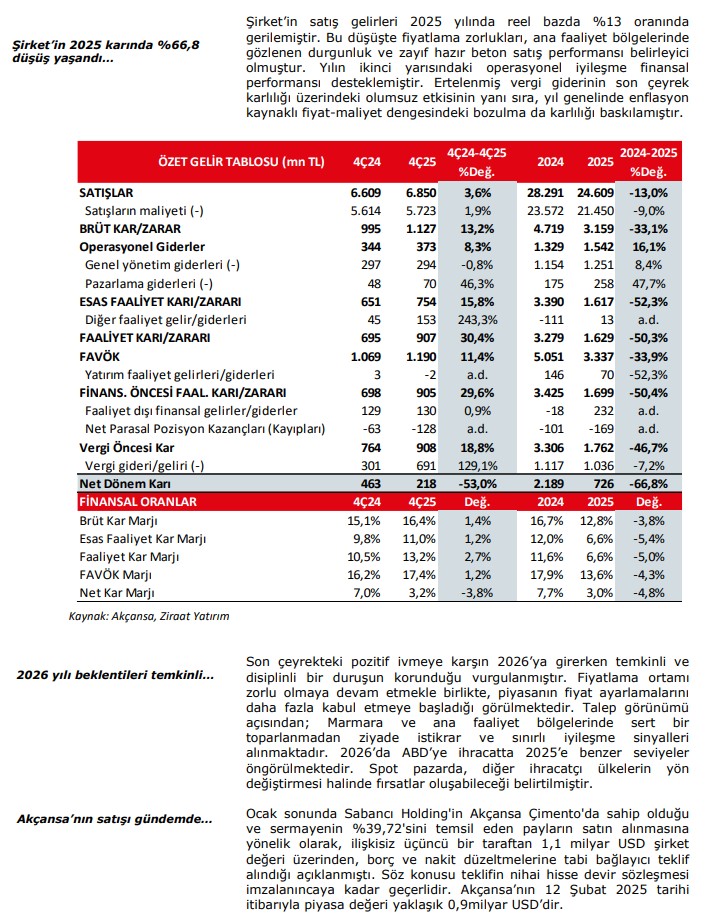 Şirket'in 2025 karında %66,8 düşüş yaşandı...

Şirket'in satış gelirleri 2025 yılında reel bazda %13 oranında gerilemiştir. Bu düşüşte fiyatlama zorlukları, ana faaliyet bölgelerinde gözlenen durgunluk ve zayıf hazır beton satış performansı belirleyici olmuştur. Yılın ikinci yarısındaki operasyonel iyileşme finansal performansı desteklemiştir. Ertelenmiş vergi giderinin son çeyrek karlılığı üzerindeki olumsuz etkisinin yanı sıra, yıl genelinde enflasyon kaynaklı fiyat-maliyet dengesindeki bozulma da karlılığı baskılamıştır.

| ÖZET GELİR TABLOSU (mn TL) | 4Ç24 | 4Ç25 | 4Ç24-4Ç25 %Değ. | 2024 | 2025 | 2024-2025 %Değ. |
|---|---|---|---|---|---|---|
| SATIŞLAR | 6.609 | 6.850 | 3,6% | 28.291 | 24.609 | -13,0% |
| Satışların maliyeti (-) | 5.614 | 5.723 | 1,9% | 23.572 | 21.450 | -9,0% |
| BRÜT KAR/ZARAR | 995 | 1.127 | 13,2% | 4.719 | 3.159 | -33,1% |
| Operasyonel Giderler | 344 | 373 | 8,3% | 1.329 | 1.542 | 16,1% |
| Genel yönetim giderleri (-) | 297 | 294 | -0,8% | 1.154 | 1.251 | 8,4% |
| Pazarlama giderleri (-) | 48 | 70 | 46,3% | 175 | 258 | 47,7% |
| ESAS FAALİYET KARI/ZARARI | 651 | 754 | 15,8% | 3.390 | 1.617 | -52,3% |
| Diğer faaliyet gelir/giderleri | 45 | 153 | 243,3% | -111 | 13 | a.d. |
| FAALİYET KARI/ZARARI | 695 | 907 | 30,4% | 3.279 | 1.629 | -50,3% |
| FAVÖK | 1.069 | 1.190 | 11,4% | 5.051 | 3.337 | -33,9% |
| Yatırım faaliyet gelirleri/giderleri | 3 | -2 | a.d. | 146 | 70 | -52,3% |
| FİNANS. ÖNCESİ FAAL. KARI/ZARARI | 698 | 905 | 29,6% | 3.425 | 1.699 | -50,4% |
| Faaliyet dışı finansal gelirler/giderler | 129 | 130 | 0,9% | -18 | 232 | a.d. |
| Net Parasal Pozisyon Kazançları (Kayıpları) | -63 | -128 | a.d. | -101 | -169 | a.d. |
| Vergi Öncesi Kar | 764 | 908 | 18,8% | 3.306 | 1.762 | -46,7% |
| Vergi gideri/geliri (-) | 301 | 691 | 129,1% | 1.117 | 1.036 | -7,2% |
| Net Dönem Karı | 463 | 218 | -53,0% | 2.189 | 726 | -66,8% |
| FİNANSAL ORANLAR | 4Ç24 | 4Ç25 | Değ. | 2024 | 2025 | Değ. |
| Brüt Kar Marjı | 15,1% | 16,4% | 1,4% | 16,7% | 12,8% | -3,8% |
| Esas Faaliyet Kar Marjı | 9,8% | 11,0% | 1,2% | 12,0% | 6,6% | -5,4% |
| Faaliyet Kar Marjı | 10,5% | 13,2% | 2,7% | 11,6% | 6,6% | -5,0% |
| FAVÖK Marjı | 16,2% | 17,4% | 1,2% | 17,9% | 13,6% | -4,3% |
| Net Kar Marjı | 7,0% | 3,2% | -3,8% | 7,7% | 3,0% | -4,8% |

Kaynak: Akçansa, Ziraat Yatırım

2026 yılı beklentileri temkinli...

Son çeyrekteki pozitif ivmeye karşın 2026'ya girerken temkinli ve disiplinli bir duruşun korunduğu vurgulanmıştır. Fiyatlama ortamı zorlu olmaya devam etmekle birlikte, piyasanın fiyat ayarlamalarını daha fazla kabul etmeye başladığı görülmektedir. Talep görünümü açısından; Marmara ve ana faaliyet bölgelerinde sert bir toparlanmadan ziyade istikrar ve sınırlı iyileşme sinyalleri alınmaktadır. 2026'da ABD'ye ihracatta 2025'e benzer seviyeler öngörülmektedir. Spot pazarda, diğer ihracatçı ülkelerin yön değiştirmesi halinde fırsatlar oluşabileceği belirtilmiştir.

Akçansa'nın satışı gündemde...

Ocak sonunda Sabancı Holding'in Akçansa Çimento'da sahip olduğu ve sermayenin %39,72'sini temsil eden payların satın alınmasına yönelik olarak, ilişkisiz üçüncü bir taraftan 1,1 milyar USD şirket değeri üzerinden, borç ve nakit düzeltmelerine tabi bağlayıcı teklif alındığı açıklanmıştı. Söz konusu teklifin nihai hisse devir sözleşmesi imzalanıncaya kadar geçerlidir. Akçansa'nın 12 Şubat 2025 tarihi itibarıyla piyasa değeri yaklaşık 0,9milyar USD'dir.